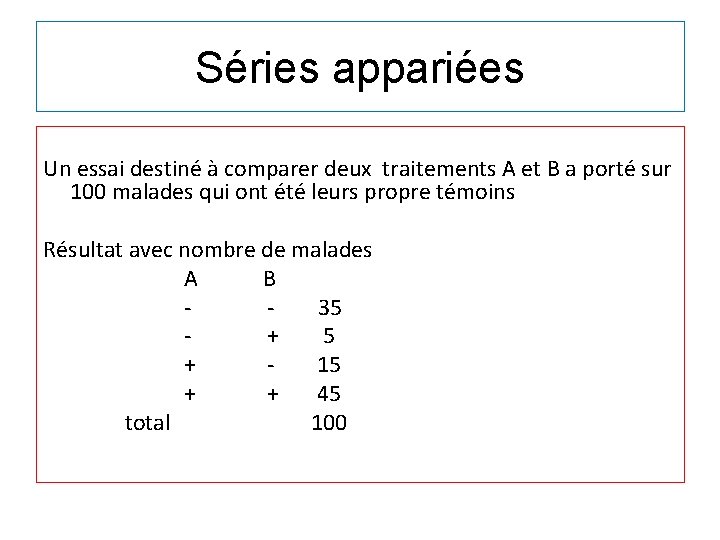 Séries appariées

Un essai destiné à comparer deux traitements A et B a porté sur 100 malades qui ont été leurs propre témoins

Résultat avec nombre de malades

| | A | B | |
|---|---|---|---|
| | - | - | 35 |
| | - | + | 5 |
| | + | - | 15 |
| | + | + | 45 |
| total | | | 100 |